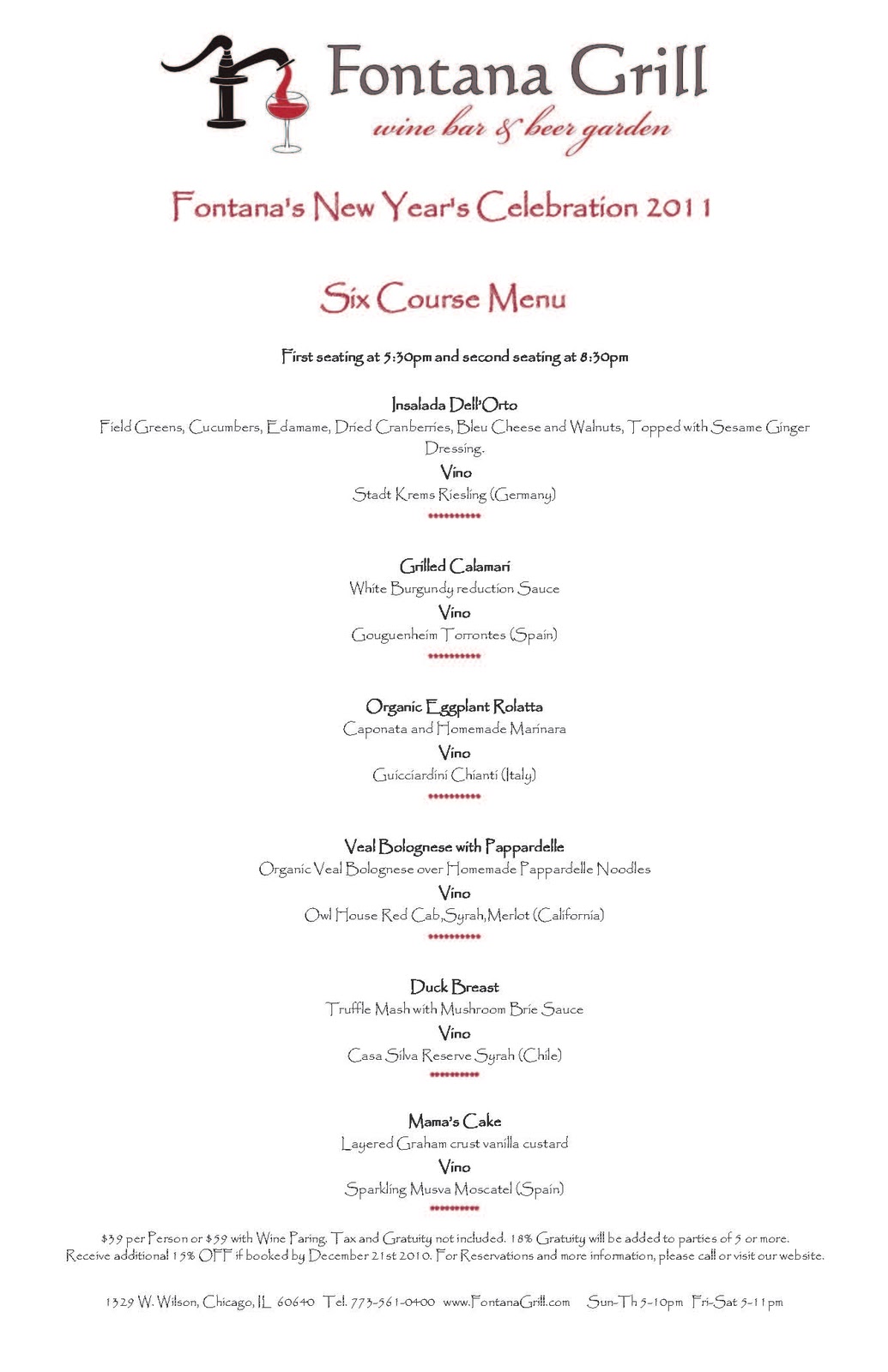 Fontana Grill
wine bar & beer garden

Fontana's New Year's Celebration 2011

Six Course Menu

First seating at 5:30pm and second seating at 8:30pm

Insalada Dell'Orto
Field Greens, Cucumbers, Edamame, Dried Cranberries, Bleu Cheese and Walnuts, Topped with Sesame Ginger Dressing.
Vino
Stadt Krems Riesling (Germany)

Grilled Calamari
White Burgundy reduction Sauce
Vino
Gouguenheim Torrontes (Spain)

Organic Eggplant Rolatta
Caponata and Homemade Marinara
Vino
Guicciardini Chianti (Italy)

Veal Bolognese with Pappardelle
Organic Veal Bolognese over Homemade Pappardelle Noodles
Vino
Owl House Red Cab,Syrah,Merlot (California)

Duck Breast
Truffle Mash with Mushroom Brie Sauce
Vino
Casa Silva Reserve Syrah (Chile)

Mama's Cake
Layered Graham crust vanilla custard
Vino
Sparkling Musva Moscatel (Spain)

$39 per Person or $59 with Wine Paring. Tax and Gratuity not included. 18% Gratuity will be added to parties of 5 or more. Receive additional 15% OFF if booked by December 21st 2010. For Reservations and more information, please call or visit our website.

1329 W. Wilson, Chicago, IL 60640 Tel. 773-561-0400 www.FontanaGrill.com Sun-Th 5-10pm Fri-Sat 5-11pm